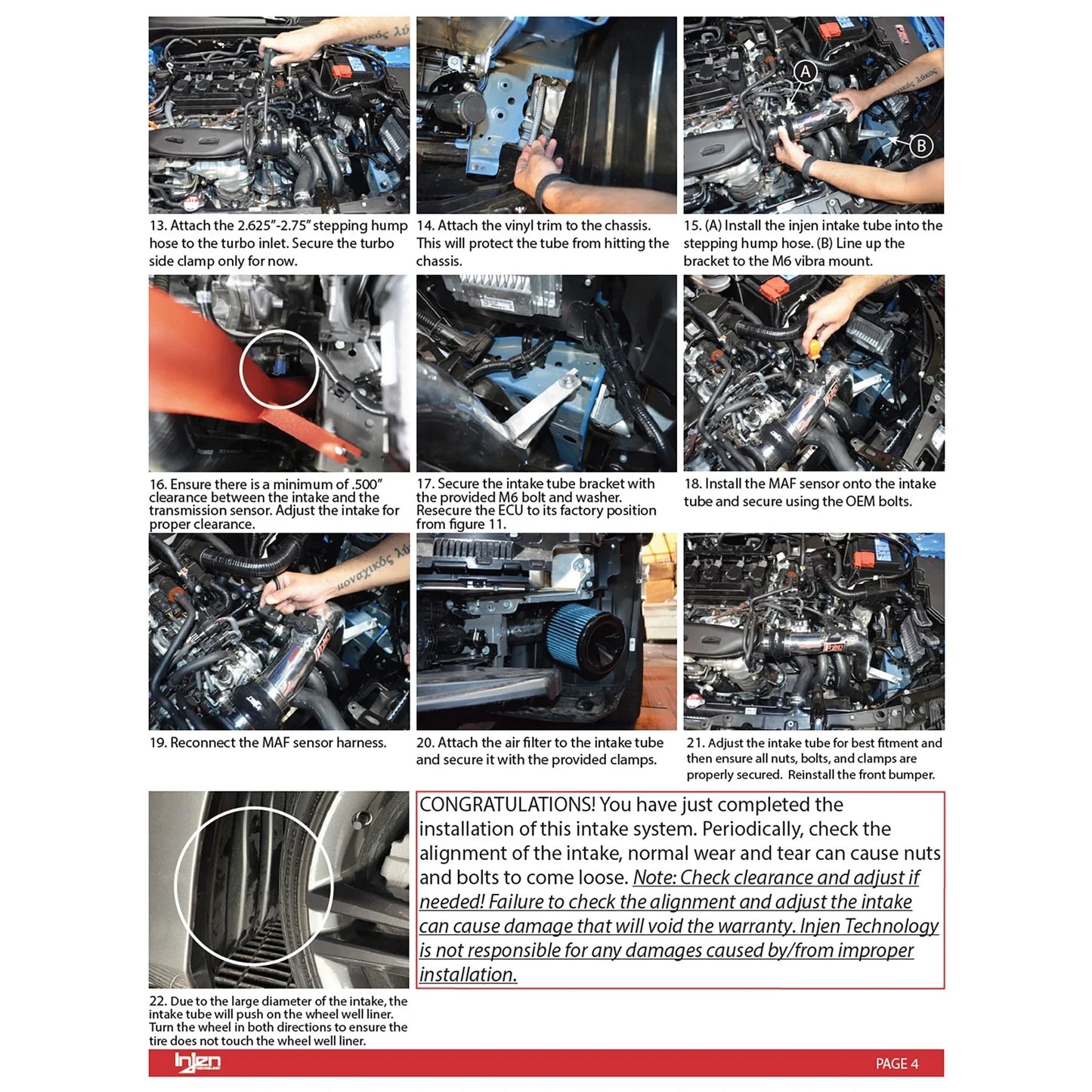 A

B

13. Attach the 2.625"-2.75" stepping hump hose to the turbo inlet. Secure the turbo side clamp only for now.

14. Attach the vinyl trim to the chassis. This will protect the tube from hitting the chassis.

15. (A) Install the injen intake tube into the stepping hump hose. (B) Line up the bracket to the M6 vibra mount.

16. Ensure there is a minimum of .500" clearance between the intake and the transmission sensor. Adjust the intake for proper clearance.

17. Secure the intake tube bracket with the provided M6 bolt and washer. Resecure the ECU to its factory position from figure 11.

18. Install the MAF sensor onto the intake tube and secure using the OEM bolts.

19. Reconnect the MAF sensor harness.

20. Attach the air filter to the intake tube and secure it with the provided clamps.

21. Adjust the intake tube for best fitment and then ensure all nuts, bolts, and clamps are properly secured. Reinstall the front bumper.

22. Due to the large diameter of the intake, the intake tube will push on the wheel well liner. Turn the wheel in both directions to ensure the tire does not touch the wheel well liner.

CONGRATULATIONS! You have just completed the installation of this intake system. Periodically, check the alignment of the intake, normal wear and tear can cause nuts and bolts to come loose. Note: Check clearance and adjust if needed! Failure to check the alignment and adjust the intake can cause damage that will void the warranty. Injen Technology is not responsible for any damages caused by/from improper installation.

Injen

PAGE 4